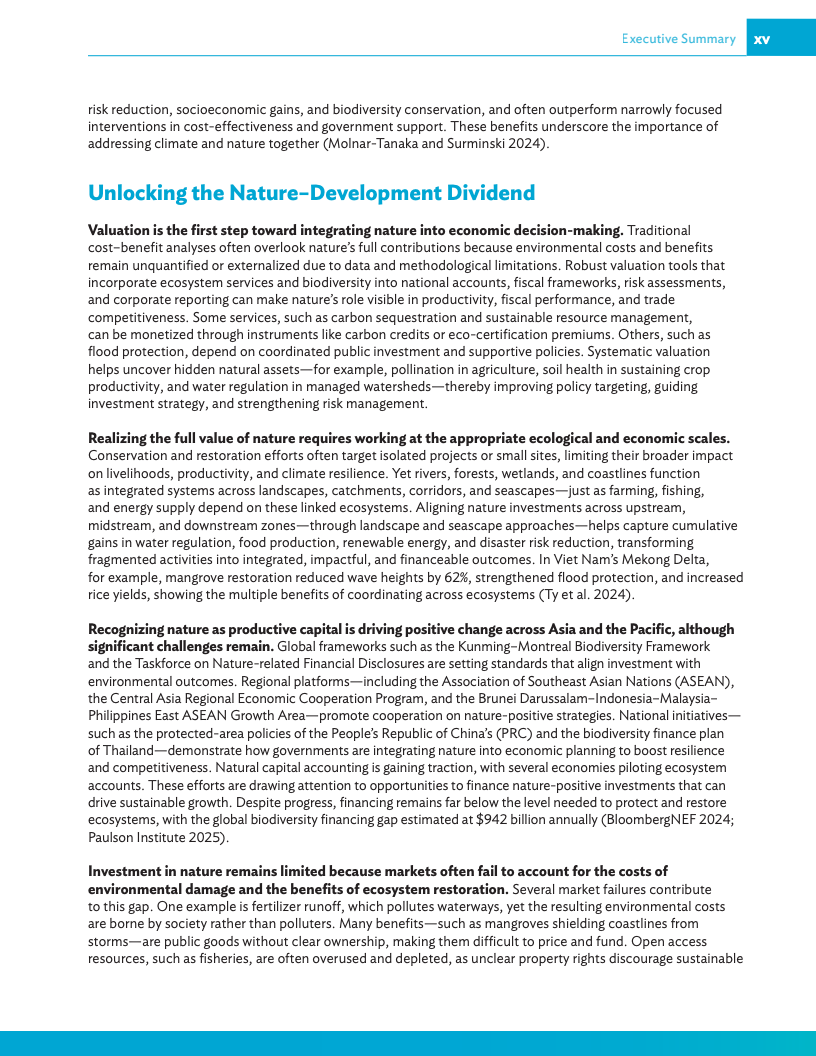 Executive Summary xv

risk reduction, socioeconomic gains, and biodiversity conservation, and often outperform narrowly focused interventions in cost-effectiveness and government support. These benefits underscore the importance of addressing climate and nature together (Molnar-Tanaka and Surminski 2024).

Unlocking the Nature–Development Dividend

Valuation is the first step toward integrating nature into economic decision-making. Traditional cost–benefit analyses often overlook nature's full contributions because environmental costs and benefits remain unquantified or externalized due to data and methodological limitations. Robust valuation tools that incorporate ecosystem services and biodiversity into national accounts, fiscal frameworks, risk assessments, and corporate reporting can make nature's role visible in productivity, fiscal performance, and trade competitiveness. Some services, such as carbon sequestration and sustainable resource management, can be monetized through instruments like carbon credits or eco-certification premiums. Others, such as flood protection, depend on coordinated public investment and supportive policies. Systematic valuation helps uncover hidden natural assets—for example, pollination in agriculture, soil health in sustaining crop productivity, and water regulation in managed watersheds—thereby improving policy targeting, guiding investment strategy, and strengthening risk management.

Realizing the full value of nature requires working at the appropriate ecological and economic scales. Conservation and restoration efforts often target isolated projects or small sites, limiting their broader impact on livelihoods, productivity, and climate resilience. Yet rivers, forests, wetlands, and coastlines function as integrated systems across landscapes, catchments, corridors, and seascapes—just as farming, fishing, and energy supply depend on these linked ecosystems. Aligning nature investments across upstream, midstream, and downstream zones—through landscape and seascape approaches—helps capture cumulative gains in water regulation, food production, renewable energy, and disaster risk reduction, transforming fragmented activities into integrated, impactful, and financeable outcomes. In Viet Nam's Mekong Delta, for example, mangrove restoration reduced wave heights by 62%, strengthened flood protection, and increased rice yields, showing the multiple benefits of coordinating across ecosystems (Ty et al. 2024).

Recognizing nature as productive capital is driving positive change across Asia and the Pacific, although significant challenges remain. Global frameworks such as the Kunming–Montreal Biodiversity Framework and the Taskforce on Nature-related Financial Disclosures are setting standards that align investment with environmental outcomes. Regional platforms—including the Association of Southeast Asian Nations (ASEAN), the Central Asia Regional Economic Cooperation Program, and the Brunei Darussalam–Indonesia–Malaysia–Philippines East ASEAN Growth Area—promote cooperation on nature-positive strategies. National initiatives—such as the protected-area policies of the People's Republic of China's (PRC) and the biodiversity finance plan of Thailand—demonstrate how governments are integrating nature into economic planning to boost resilience and competitiveness. Natural capital accounting is gaining traction, with several economies piloting ecosystem accounts. These efforts are drawing attention to opportunities to finance nature-positive investments that can drive sustainable growth. Despite progress, financing remains far below the level needed to protect and restore ecosystems, with the global biodiversity financing gap estimated at $942 billion annually (BloombergNEF 2024; Paulson Institute 2025).

Investment in nature remains limited because markets often fail to account for the costs of environmental damage and the benefits of ecosystem restoration. Several market failures contribute to this gap. One example is fertilizer runoff, which pollutes waterways, yet the resulting environmental costs are borne by society rather than polluters. Many benefits—such as mangroves shielding coastlines from storms—are public goods without clear ownership, making them difficult to price and fund. Open access resources, such as fisheries, are often overused and depleted, as unclear property rights discourage sustainable